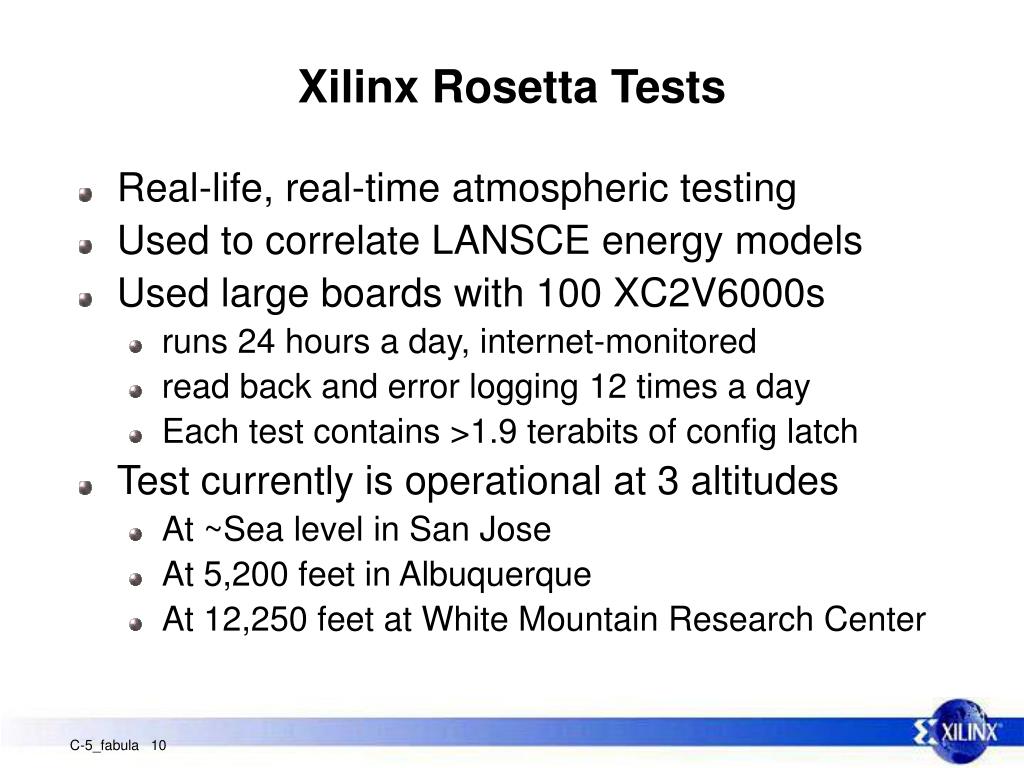 Xilinx Rosetta Tests

- Real-life, real-time atmospheric testing
- Used to correlate LANSCE energy models
- Used large boards with 100 XC2V6000s
  - runs 24 hours a day, internet-monitored
  - read back and error logging 12 times a day
  - Each test contains >1.9 terabits of config latch
- Test currently is operational at 3 altitudes
  - At ~Sea level in San Jose
  - At 5,200 feet in Albuquerque
  - At 12,250 feet at White Mountain Research Center

C-5_fabula 10

XILINX